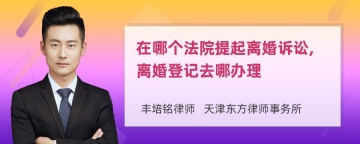 在哪个法院提起离婚诉讼，离婚登记去哪办理

丰培铭律师　天津东方律师事务所